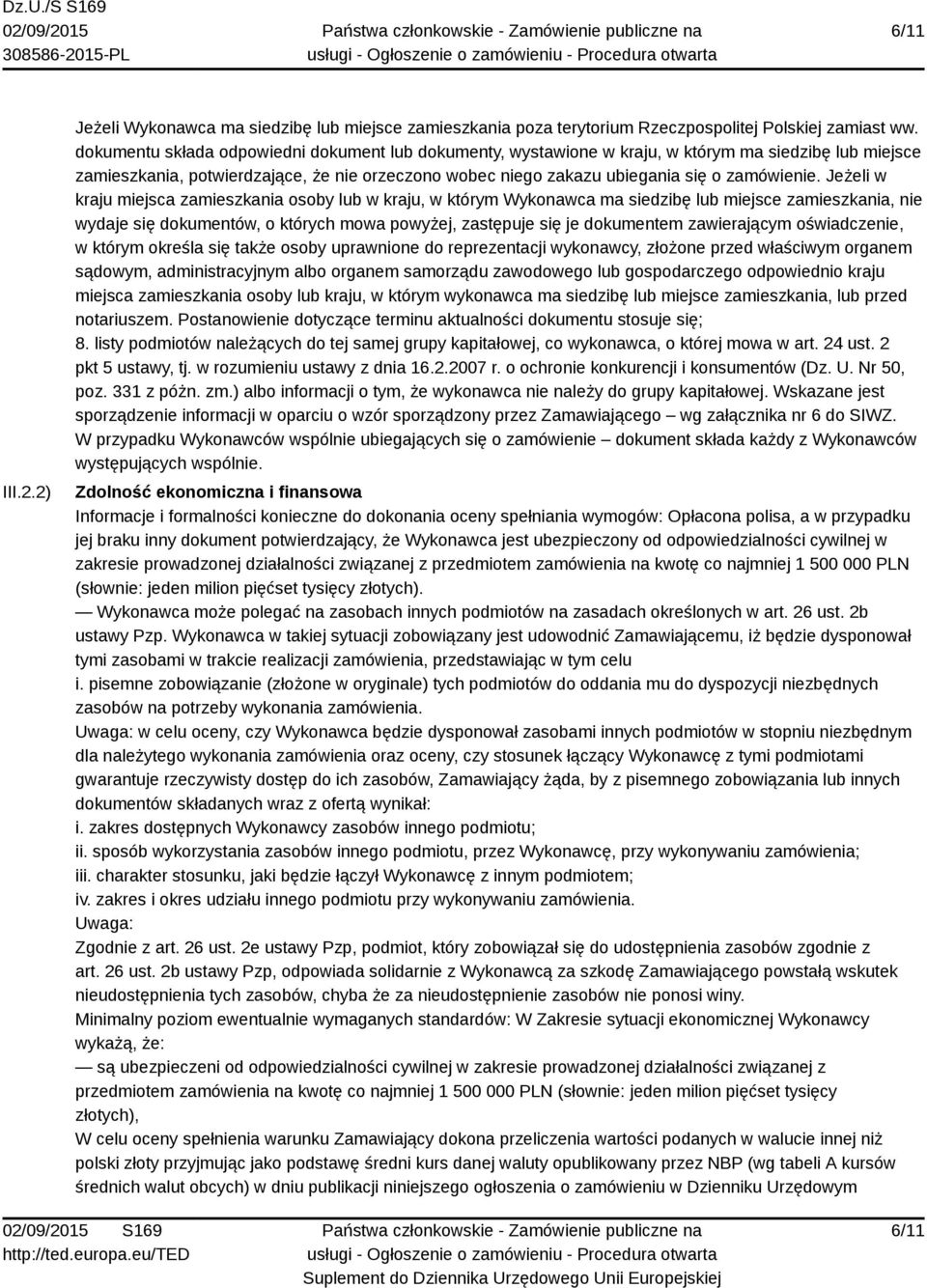 Dz.U./S S169
02/09/2015
308586-2015-PL

Państwa członkowskie - Zamówienie publiczne na usługi - Ogłoszenie o zamówieniu - Procedura otwarta

6/11

Jeżeli Wykonawca ma siedzibę lub miejsce zamieszkania poza terytorium Rzeczpospolitej Polskiej zamiast ww. dokumentu składa odpowiedni dokument lub dokumenty, wystawione w kraju, w którym ma siedzibę lub miejsce zamieszkania, potwierdzające, że nie orzeczono wobec niego zakazu ubiegania się o zamówienie. Jeżeli w kraju miejsca zamieszkania osoby lub w kraju, w którym Wykonawca ma siedzibę lub miejsce zamieszkania, nie wydaje się dokumentów, o których mowa powyżej, zastępuje się je dokumentem zawierającym oświadczenie, w którym określa się także osoby uprawnione do reprezentacji wykonawcy, złożone przed właściwym organem sądowym, administracyjnym albo organem samorządu zawodowego lub gospodarczego odpowiednio kraju miejsca zamieszkania osoby lub kraju, w którym wykonawca ma siedzibę lub miejsce zamieszkania, lub przed notariuszem. Postanowienie dotyczące terminu aktualności dokumentu stosuje się;
8. listy podmiotów należących do tej samej grupy kapitałowej, co wykonawca, o której mowa w art. 24 ust. 2 pkt 5 ustawy, tj. w rozumieniu ustawy z dnia 16.2.2007 r. o ochronie konkurencji i konsumentów (Dz. U. Nr 50, poz. 331 z późn. zm.) albo informacji o tym, że wykonawca nie należy do grupy kapitałowej. Wskazane jest sporządzenie informacji w oparciu o wzór sporządzony przez Zamawiającego – wg załącznika nr 6 do SIWZ.
W przypadku Wykonawców wspólnie ubiegających się o zamówienie – dokument składa każdy z Wykonawców występujących wspólnie.

III.2.2) Zdolność ekonomiczna i finansowa
Informacje i formalności konieczne do dokonania oceny spełniania wymogów: Opłacona polisa, a w przypadku jej braku inny dokument potwierdzający, że Wykonawca jest ubezpieczony od odpowiedzialności cywilnej w zakresie prowadzonej działalności związanej z przedmiotem zamówienia na kwotę co najmniej 1 500 000 PLN (słownie: jeden milion pięćset tysięcy złotych).
— Wykonawca może polegać na zasobach innych podmiotów na zasadach określonych w art. 26 ust. 2b ustawy Pzp. Wykonawca w takiej sytuacji zobowiązany jest udowodnić Zamawiającemu, iż będzie dysponował tymi zasobami w trakcie realizacji zamówienia, przedstawiając w tym celu
i. pisemne zobowiązanie (złożone w oryginale) tych podmiotów do oddania mu do dyspozycji niezbędnych zasobów na potrzeby wykonania zamówienia.
Uwaga: w celu oceny, czy Wykonawca będzie dysponował zasobami innych podmiotów w stopniu niezbędnym dla należytego wykonania zamówienia oraz oceny, czy stosunek łączący Wykonawcę z tymi podmiotami gwarantuje rzeczywisty dostęp do ich zasobów, Zamawiający żąda, by z pisemnego zobowiązania lub innych dokumentów składanych wraz z ofertą wynikał:
i. zakres dostępnych Wykonawcy zasobów innego podmiotu;
ii. sposób wykorzystania zasobów innego podmiotu, przez Wykonawcę, przy wykonywaniu zamówienia;
iii. charakter stosunku, jaki będzie łączył Wykonawcę z innym podmiotem;
iv. zakres i okres udziału innego podmiotu przy wykonywaniu zamówienia.
Uwaga:
Zgodnie z art. 26 ust. 2e ustawy Pzp, podmiot, który zobowiązał się do udostępnienia zasobów zgodnie z art. 26 ust. 2b ustawy Pzp, odpowiada solidarnie z Wykonawcą za szkodę Zamawiającego powstałą wskutek nieudostępnienia tych zasobów, chyba że za nieudostępnienie zasobów nie ponosi winy.
Minimalny poziom ewentualnie wymaganych standardów: W Zakresie sytuacji ekonomicznej Wykonawcy wykażą, że:
— są ubezpieczeni od odpowiedzialności cywilnej w zakresie prowadzonej działalności związanej z przedmiotem zamówienia na kwotę co najmniej 1 500 000 PLN (słownie: jeden milion pięćset tysięcy złotych),
W celu oceny spełnienia warunku Zamawiający dokona przeliczenia wartości podanych w walucie innej niż polski złoty przyjmując jako podstawę średni kurs danej waluty opublikowany przez NBP (wg tabeli A kursów średnich walut obcych) w dniu publikacji niniejszego ogłoszenia o zamówieniu w Dzienniku Urzędowym

02/09/2015 S169
http://ted.europa.eu/TED

Państwa członkowskie - Zamówienie publiczne na usługi - Ogłoszenie o zamówieniu - Procedura otwarta
Suplement do Dziennika Urzędowego Unii Europejskiej

6/11